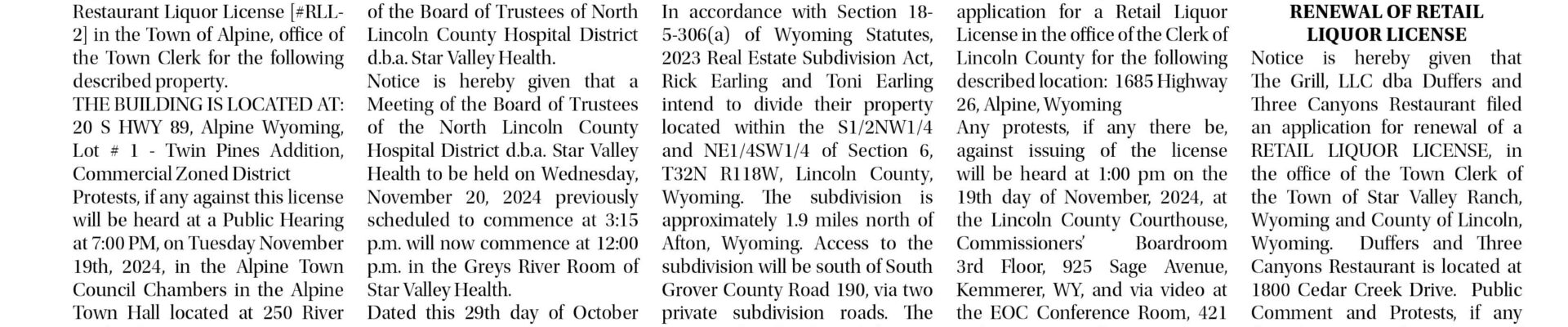 Restaurant Liquor License [#RLL-2] in the Town of Alpine, office of the Town Clerk for the following described property.
THE BUILDING IS LOCATED AT: 20 S HWY 89, Alpine Wyoming, Lot # 1 - Twin Pines Addition, Commercial Zoned District
Protests, if any against this license will be heard at a Public Hearing at 7:00 PM, on Tuesday November 19th, 2024, in the Alpine Town Council Chambers in the Alpine Town Hall located at 250 River

of the Board of Trustees of North Lincoln County Hospital District d.b.a. Star Valley Health.
Notice is hereby given that a Meeting of the Board of Trustees of the North Lincoln County Hospital District d.b.a. Star Valley Health to be held on Wednesday, November 20, 2024 previously scheduled to commence at 3:15 p.m. will now commence at 12:00 p.m. in the Greys River Room of Star Valley Health.
Dated this 29th day of October

In accordance with Section 18-5-306(a) of Wyoming Statutes, 2023 Real Estate Subdivision Act, Rick Earling and Toni Earling intend to divide their property located within the S1/2NW1/4 and NE1/4SW1/4 of Section 6, T32N R118W, Lincoln County, Wyoming. The subdivision is approximately 1.9 miles north of Afton, Wyoming. Access to the subdivision will be south of South Grover County Road 190, via two private subdivision roads. The

application for a Retail Liquor License in the office of the Clerk of Lincoln County for the following described location: 1685 Highway 26, Alpine, Wyoming
Any protests, if any there be, against issuing of the license will be heard at 1:00 pm on the 19th day of November, 2024, at the Lincoln County Courthouse, Commissioners' Boardroom 3rd Floor, 925 Sage Avenue, Kemmerer, WY, and via video at the EOC Conference Room, 421

RENEWAL OF RETAIL LIQUOR LICENSE
Notice is hereby given that The Grill, LLC dba Duffers and Three Canyons Restaurant filed an application for renewal of a RETAIL LIQUOR LICENSE, in the office of the Town Clerk of the Town of Star Valley Ranch, Wyoming and County of Lincoln, Wyoming. Duffers and Three Canyons Restaurant is located at 1800 Cedar Creek Drive. Public Comment and Protests, if any